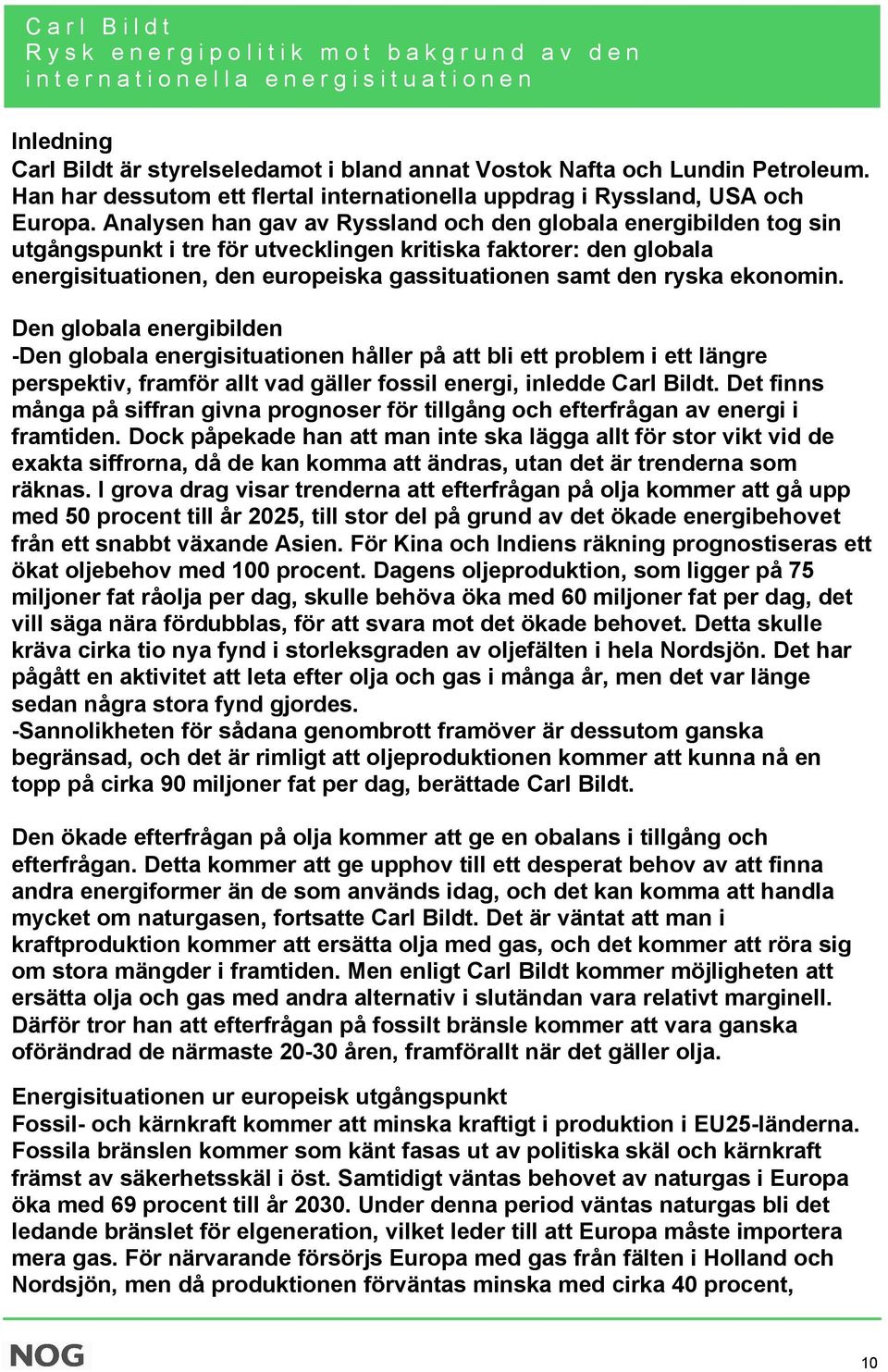 Carl Bildt
Rysk energipolitik mot bakgrund av den internationella energisituationen

Inledning
Carl Bildt är styrelseledamot i bland annat Vostok Nafta och Lundin Petroleum. Han har dessutom ett flertal internationella uppdrag i Ryssland, USA och Europa. Analysen han gav av Ryssland och den globala energibilden tog sin utgångspunkt i tre för utvecklingen kritiska faktorer: den globala energisituationen, den europeiska gassituationen samt den ryska ekonomin.

Den globala energibilden
-Den globala energisituationen håller på att bli ett problem i ett längre perspektiv, framför allt vad gäller fossil energi, inledde Carl Bildt. Det finns många på siffran givna prognoser för tillgång och efterfrågan av energi i framtiden. Dock påpekade han att man inte ska lägga allt för stor vikt vid de exakta siffrorna, då de kan komma att ändras, utan det är trenderna som räknas. I grova drag visar trenderna att efterfrågan på olja kommer att gå upp med 50 procent till år 2025, till stor del på grund av det ökade energibehovet från ett snabbt växande Asien. För Kina och Indiens räkning prognostiseras ett ökat oljebehov med 100 procent. Dagens oljeproduktion, som ligger på 75 miljoner fat råolja per dag, skulle behöva öka med 60 miljoner fat per dag, det vill säga nära fördubblas, för att svara mot det ökade behovet. Detta skulle kräva cirka tio nya fynd i storleksgraden av oljefälten i hela Nordsjön. Det har pågått en aktivitet att leta efter olja och gas i många år, men det var länge sedan några stora fynd gjordes.
-Sannolikheten för sådana genombrott framöver är dessutom ganska begränsad, och det är rimligt att oljeproduktionen kommer att kunna nå en topp på cirka 90 miljoner fat per dag, berättade Carl Bildt.

Den ökade efterfrågan på olja kommer att ge en obalans i tillgång och efterfrågan. Detta kommer att ge upphov till ett desperat behov av att finna andra energiformer än de som används idag, och det kan komma att handla mycket om naturgasen, fortsatte Carl Bildt. Det är väntat att man i kraftproduktion kommer att ersätta olja med gas, och det kommer att röra sig om stora mängder i framtiden. Men enligt Carl Bildt kommer möjligheten att ersätta olja och gas med andra alternativ i slutändan vara relativt marginell. Därför tror han att efterfrågan på fossilt bränsle kommer att vara ganska oförändrad de närmaste 20-30 åren, framförallt när det gäller olja.

Energisituationen ur europeisk utgångspunkt
Fossil- och kärnkraft kommer att minska kraftigt i produktion i EU25-länderna. Fossila bränslen kommer som känt fasas ut av politiska skäl och kärnkraft främst av säkerhetsskäl i öst. Samtidigt väntas behovet av naturgas i Europa öka med 69 procent till år 2030. Under denna period väntas naturgas bli det ledande bränslet för elgeneration, vilket leder till att Europa måste importera mera gas. För närvarande försörjs Europa med gas från fälten i Holland och Nordsjön, men då produktionen förväntas minska med cirka 40 procent,

NOG

10